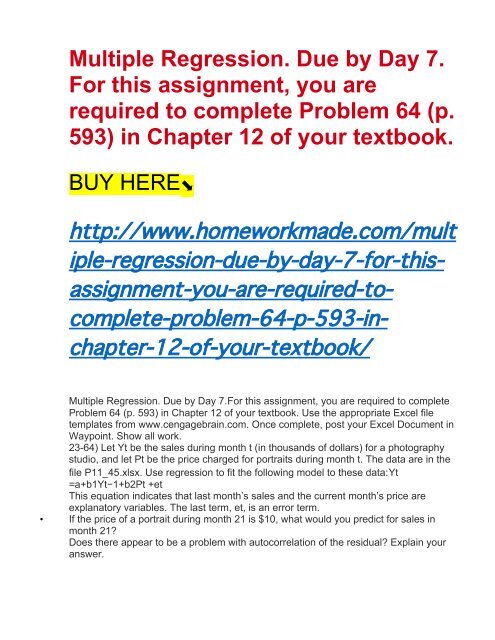 Multiple Regression. Due by Day 7. For this assignment, you are required to complete Problem 64 (p. 593) in Chapter 12 of your textbook.

BUY HERE⬊

http://www.homeworkmade.com/multiple-regression-due-by-day-7-for-this-assignment-you-are-required-to-complete-problem-64-p-593-in-chapter-12-of-your-textbook/

Multiple Regression. Due by Day 7.For this assignment, you are required to complete Problem 64 (p. 593) in Chapter 12 of your textbook. Use the appropriate Excel file templates from www.cengagebrain.com. Once complete, post your Excel Document in Waypoint. Show all work.
23-64) Let Yt be the sales during month t (in thousands of dollars) for a photography studio, and let Pt be the price charged for portraits during month t. The data are in the file P11_45.xlsx. Use regression to fit the following model to these data:Yt =a+b1Yt−1+b2Pt +et
This equation indicates that last month's sales and the current month's price are explanatory variables. The last term, et, is an error term.
• If the price of a portrait during month 21 is $10, what would you predict for sales in month 21?
Does there appear to be a problem with autocorrelation of the residual? Explain your answer.